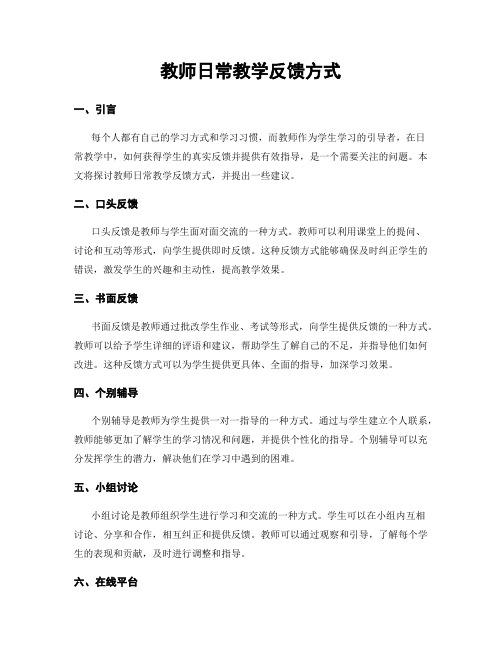 教师日常教学反馈方式

一、引言

每个人都有自己的学习方式和学习习惯，而教师作为学生学习的引导者，在日常教学中，如何获得学生的真实反馈并提供有效指导，是一个需要关注的问题。本文将探讨教师日常教学反馈方式，并提出一些建议。

二、口头反馈

口头反馈是教师与学生面对面交流的一种方式。教师可以利用课堂上的提问、讨论和互动等形式，向学生提供即时反馈。这种反馈方式能够确保及时纠正学生的错误，激发学生的兴趣和主动性，提高教学效果。

三、书面反馈

书面反馈是教师通过批改学生作业、考试等形式，向学生提供反馈的一种方式。教师可以给予学生详细的评语和建议，帮助学生了解自己的不足，并指导他们如何改进。这种反馈方式可以为学生提供更具体、全面的指导，加深学习效果。

四、个别辅导

个别辅导是教师为学生提供一对一指导的一种方式。通过与学生建立个人联系，教师能够更加了解学生的学习情况和问题，并提供个性化的指导。个别辅导可以充分发挥学生的潜力，解决他们在学习中遇到的困难。

五、小组讨论

小组讨论是教师组织学生进行学习和交流的一种方式。学生可以在小组内互相讨论、分享和合作，相互纠正和提供反馈。教师可以通过观察和引导，了解每个学生的表现和贡献，及时进行调整和指导。

六、在线平台